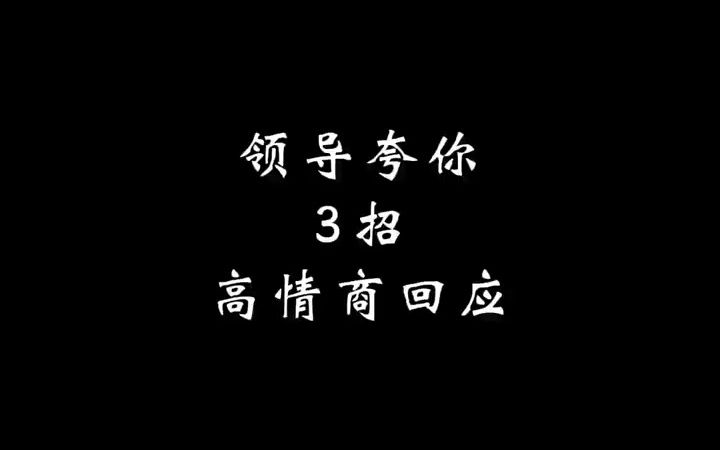 领导夸你
3招
高情商回应